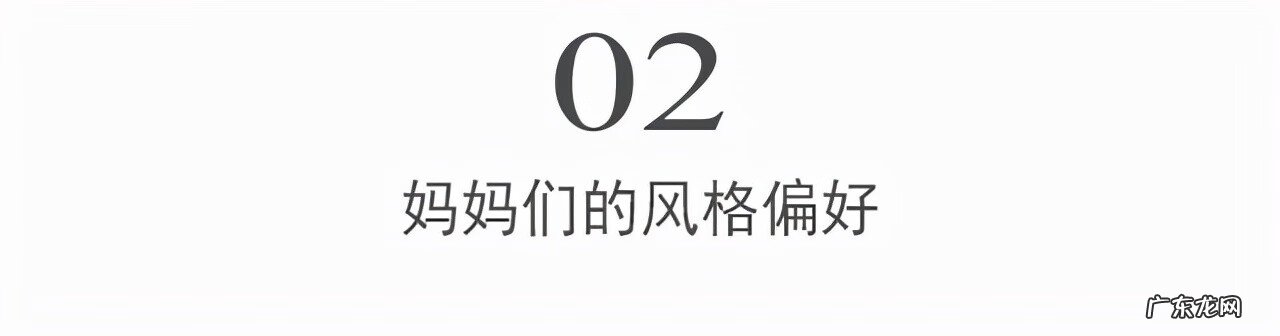 02

妈妈们的风格偏好

广东龙网